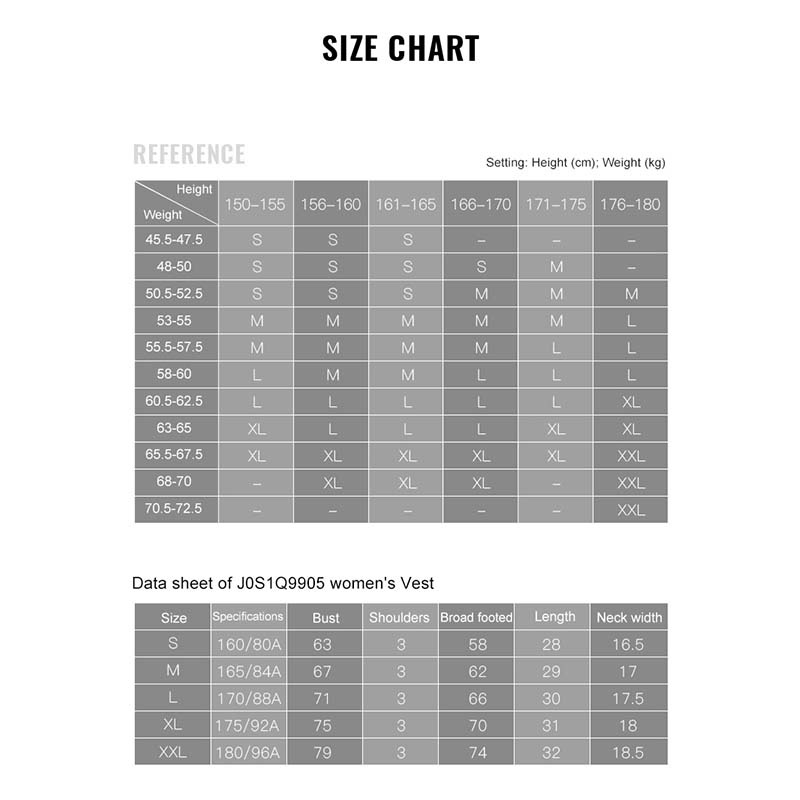 SIZE CHART

REFERENCE

Setting: Height (cm); Weight (kg)

| Height / Weight | 150–155 | 156–160 | 161–165 | 166–170 | 171–175 | 176–180 |
|---|---|---|---|---|---|---|
| 45.5-47.5 | S | S | S | – | – | – |
| 48-50 | S | S | S | S | M | – |
| 50.5-52.5 | S | S | S | M | M | M |
| 53-55 | M | M | M | M | M | L |
| 55.5-57.5 | M | M | M | M | L | L |
| 58-60 | L | M | M | L | L | L |
| 60.5-62.5 | L | L | L | L | L | XL |
| 63-65 | XL | L | L | L | XL | XL |
| 65.5-67.5 | XL | XL | XL | XL | XL | XXL |
| 68-70 | – | XL | XL | XL | – | XXL |
| 70.5-72.5 | – | – | – | – | – | XXL |

Data sheet of J0S1Q9905 women's Vest

| Size | Specifications | Bust | Shoulders | Broad footed | Length | Neck width |
|---|---|---|---|---|---|---|
| S | 160/80A | 63 | 3 | 58 | 28 | 16.5 |
| M | 165/84A | 67 | 3 | 62 | 29 | 17 |
| L | 170/88A | 71 | 3 | 66 | 30 | 17.5 |
| XL | 175/92A | 75 | 3 | 70 | 31 | 18 |
| XXL | 180/96A | 79 | 3 | 74 | 32 | 18.5 |